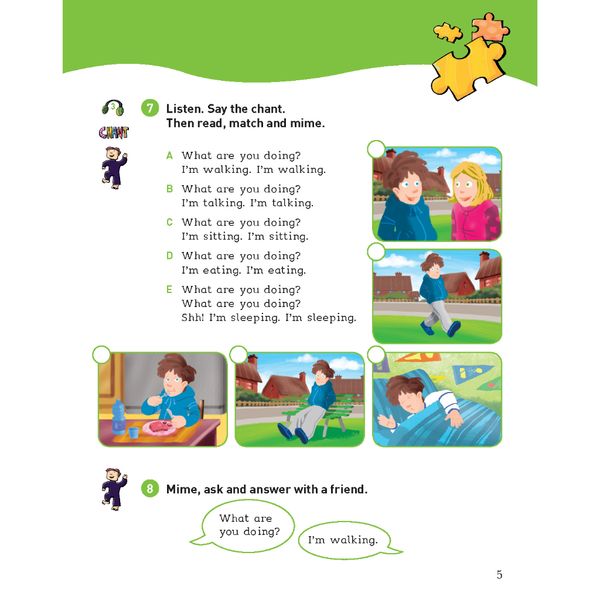 3

CHANT

7 Listen. Say the chant. Then read, match and mime.

A What are you doing? I'm walking. I'm walking.

B What are you doing? I'm talking. I'm talking.

C What are you doing? I'm sitting. I'm sitting.

D What are you doing? I'm eating. I'm eating.

E What are you doing? What are you doing? Shh! I'm sleeping. I'm sleeping.

8 Mime, ask and answer with a friend.

What are you doing?

I'm walking.

5